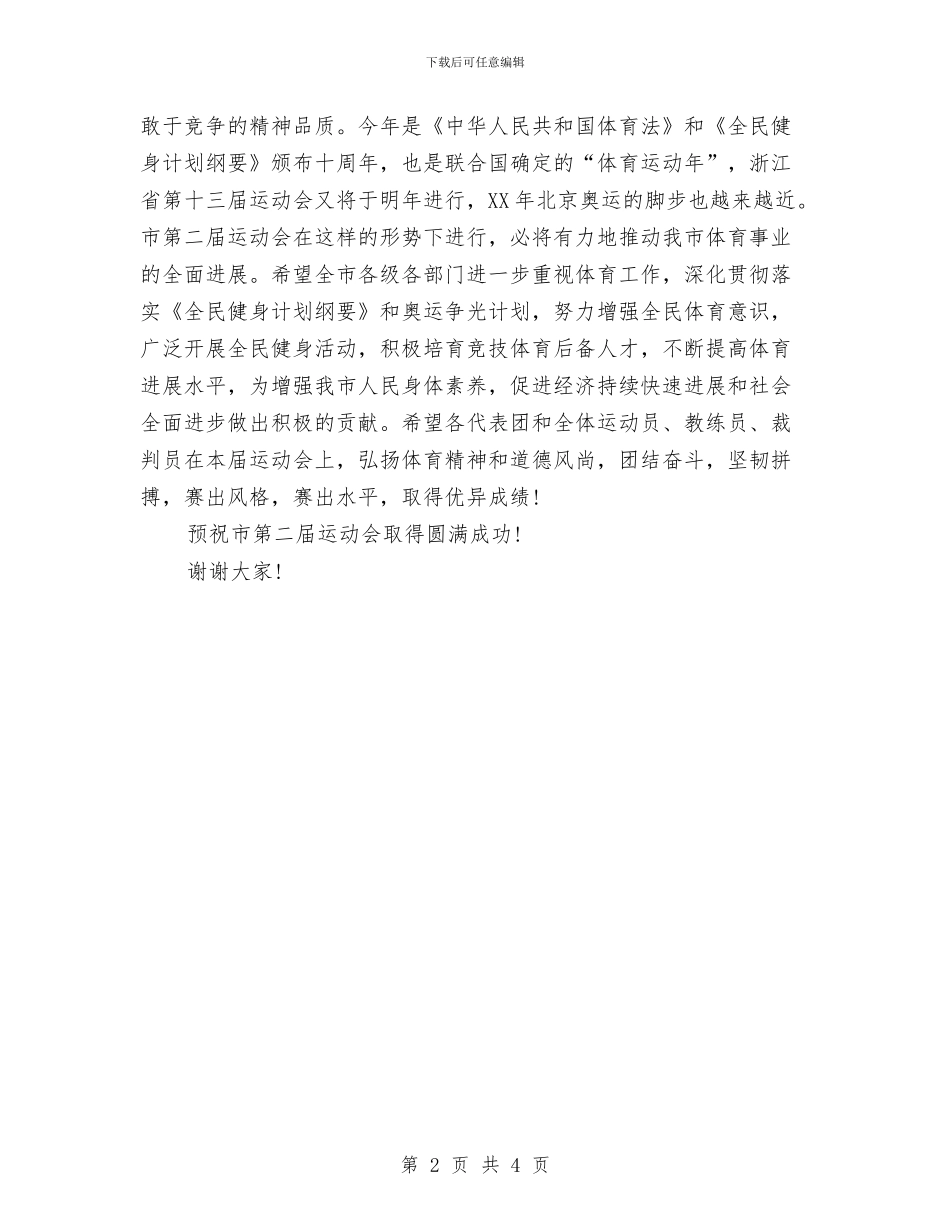 下载后可任意编辑

敢于竞争的精神品质。今年是《中华人民共和国体育法》和《全民健身计划纲要》颁布十周年，也是联合国确定的“体育运动年”，浙江省第十三届运动会又将于明年进行，XX年北京奥运的脚步也越来越近。市第二届运动会在这样的形势下进行，必将有力地推动我市体育事业的全面进展。希望全市各级各部门进一步重视体育工作，深化贯彻落实《全民健身计划纲要》和奥运争光计划，努力增强全民体育意识，广泛开展全民健身活动，积极培育竞技体育后备人才，不断提高体育进展水平，为增强我市人民身体素养，促进经济持续快速进展和社会全面进步做出积极的贡献。希望各代表团和全体运动员、教练员、裁判员在本届运动会上，弘扬体育精神和道德风尚，团结奋斗，坚韧拼搏，赛出风格，赛出水平，取得优异成绩！

预祝市第二届运动会取得圆满成功！

谢谢大家！

第 2 页 共 4 页